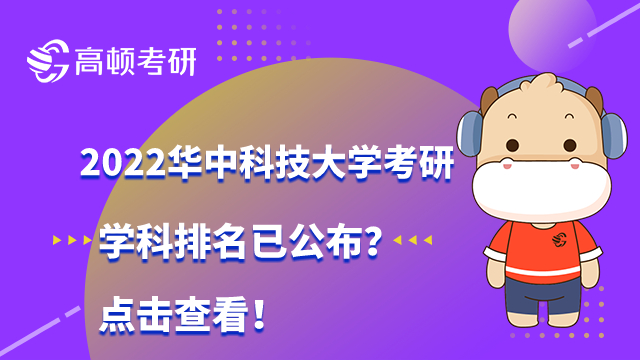 高顿考研

2022华中科技大学考研

学科排名已公布?

点击查看!